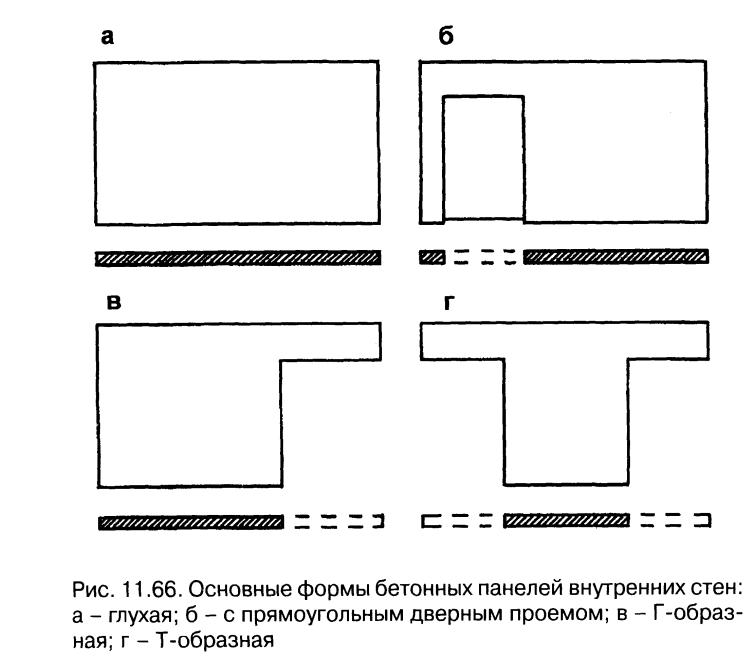 а

б

в

г

Рис. 11.66. Основные формы бетонных панелей внутренних стен: а – глухая; б – с прямоугольным дверным проемом; в – Г-образная; г – Т-образная